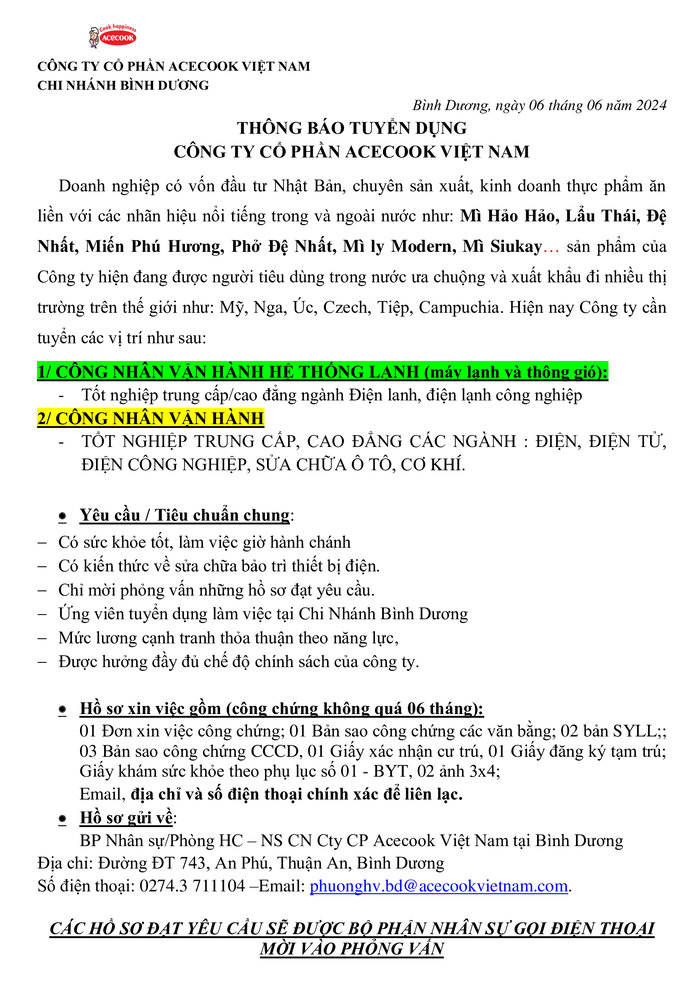 Cook happiness ACECOOK

CÔNG TY CỔ PHẦN ACECOOK VIỆT NAM
CHI NHÁNH BÌNH DƯƠNG

Bình Dương, ngày 06 tháng 06 năm 2024

THÔNG BÁO TUYỂN DỤNG
CÔNG TY CỔ PHẦN ACECOOK VIỆT NAM

Doanh nghiệp có vốn đầu tư Nhật Bản, chuyên sản xuất, kinh doanh thực phẩm ăn liền với các nhãn hiệu nổi tiếng trong và ngoài nước như: Mì Hảo Hảo, Lẩu Thái, Đệ Nhất, Miến Phú Hương, Phở Đệ Nhất, Mì ly Modern, Mì Siukay… sản phẩm của Công ty hiện đang được người tiêu dùng trong nước ưa chuộng và xuất khẩu đi nhiều thị trường trên thế giới như: Mỹ, Nga, Úc, Czech, Tiệp, Campuchia. Hiện nay Công ty cần tuyển các vị trí như sau:

1/ CÔNG NHÂN VẬN HÀNH HỆ THỐNG LẠNH (máy lạnh và thông gió):
- Tốt nghiệp trung cấp/cao đẳng ngành Điện lạnh, điện lạnh công nghiệp
2/ CÔNG NHÂN VẬN HÀNH
- TỐT NGHIỆP TRUNG CẤP, CAO ĐẲNG CÁC NGÀNH : ĐIỆN, ĐIỆN TỬ, ĐIỆN CÔNG NGHIỆP, SỬA CHỮA Ô TÔ, CƠ KHÍ.

• Yêu cầu / Tiêu chuẩn chung:
– Có sức khỏe tốt, làm việc giờ hành chánh
– Có kiến thức về sửa chữa bảo trì thiết bị điện.
– Chỉ mời phỏng vấn những hồ sơ đạt yêu cầu.
– Ứng viên tuyển dụng làm việc tại Chi Nhánh Bình Dương
– Mức lương cạnh tranh thỏa thuận theo năng lực,
– Được hưởng đầy đủ chế độ chính sách của công ty.

• Hồ sơ xin việc gồm (công chứng không quá 06 tháng):
01 Đơn xin việc công chứng; 01 Bản sao công chứng các văn bằng; 02 bản SYLL;; 03 Bản sao công chứng CCCD, 01 Giấy xác nhận cư trú, 01 Giấy đăng ký tạm trú; Giấy khám sức khỏe theo phụ lục số 01 - BYT, 02 ảnh 3x4;
Email, địa chỉ và số điện thoại chính xác để liên lạc.
• Hồ sơ gửi về:
BP Nhân sự/Phòng HC – NS CN Cty CP Acecook Việt Nam tại Bình Dương
Địa chỉ: Đường ĐT 743, An Phú, Thuận An, Bình Dương
Số điện thoại: 0274.3 711104 –Email: phuonghv.bd@acecookvietnam.com.

CÁC HỒ SƠ ĐẠT YÊU CẦU SẼ ĐƯỢC BỘ PHẬN NHÂN SỰ GỌI ĐIỆN THOẠI MỜI VÀO PHỎNG VẤN